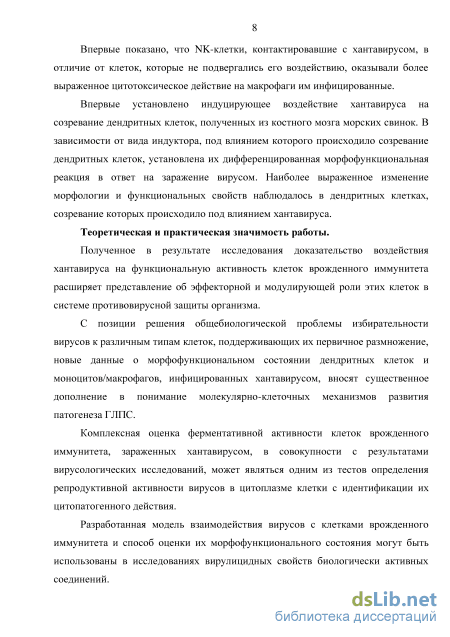 8

Впервые показано, что NK-клетки, контактировавшие с хантавирусом, в отличие от клеток, которые не подвергались его воздействию, оказывали более выраженное цитотоксическое действие на макрофаги им инфицированные.

Впервые установлено индуцирующее воздействие хантавируса на созревание дендритных клеток, полученных из костного мозга морских свинок. В зависимости от вида индуктора, под влиянием которого происходило созревание дендритных клеток, установлена их дифференцированная морфофункциональная реакция в ответ на заражение вирусом. Наиболее выраженное изменение морфологии и функциональных свойств наблюдалось в дендритных клетках, созревание которых происходило под влиянием хантавируса.

Теоретическая и практическая значимость работы.

Полученное в результате исследования доказательство воздействия хантавируса на функциональную активность клеток врожденного иммунитета расширяет представление об эффекторной и модулирующей роли этих клеток в системе противовирусной защиты организма.

С позиции решения общебиологической проблемы избирательности вирусов к различным типам клеток, поддерживающих их первичное размножение, новые данные о морфофункциональном состоянии дендритных клеток и моноцитов/макрофагов, инфицированных хантавирусом, вносят существенное дополнение в понимание молекулярно-клеточных механизмов развития патогенеза ГЛПС.

Комплексная оценка ферментативной активности клеток врожденного иммунитета, зараженных хантавирусом, в совокупности с результатами вирусологических исследований, может являться одним из тестов определения репродуктивной активности вирусов в цитоплазме клетки с идентификации их цитопатогенного действия.

Разработанная модель взаимодействия вирусов с клетками врожденного иммунитета и способ оценки их морфофункционального состояния могут быть использованы в исследованиях вирулицидных свойств биологически активных соединений.

dsLib.net
библиотека диссертаций